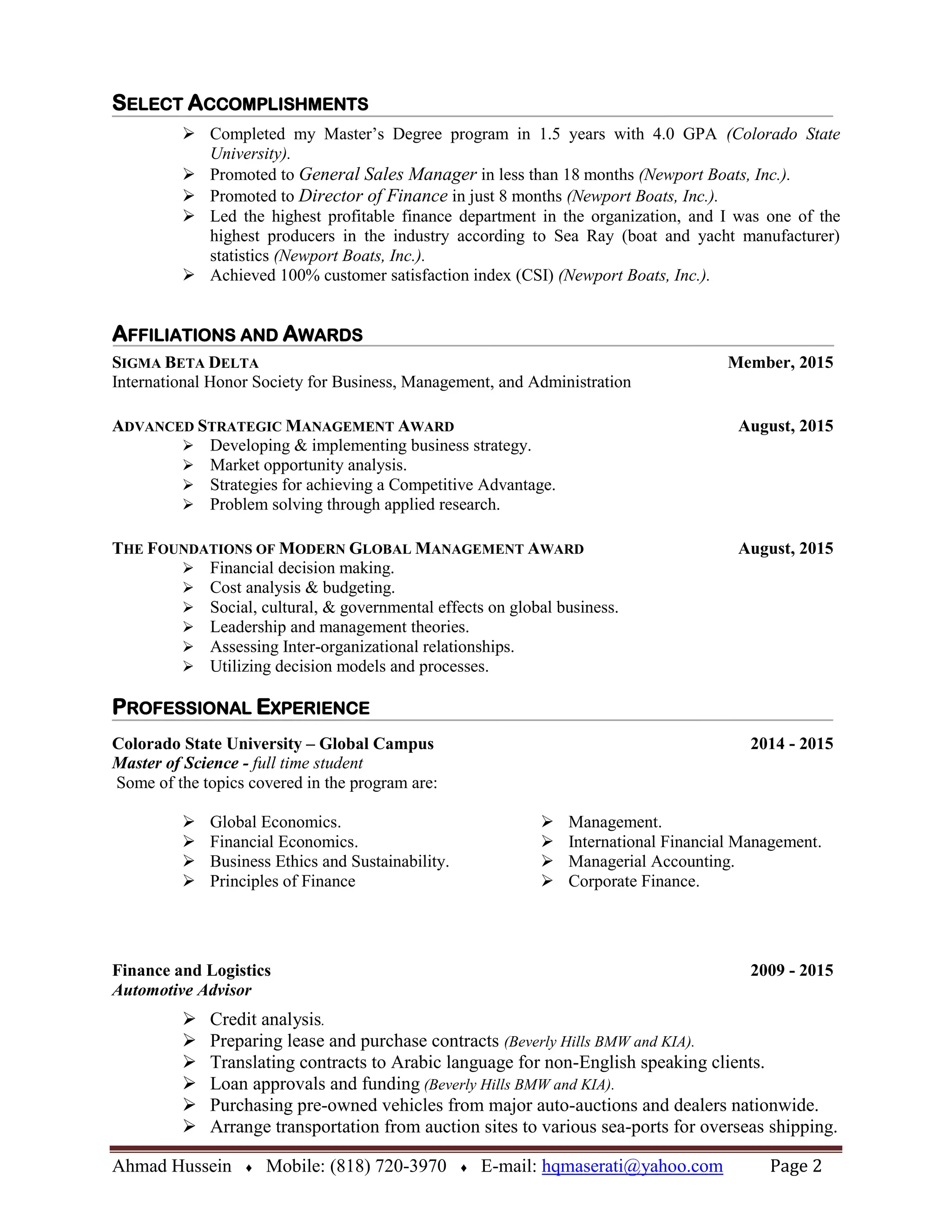 SELECT ACCOMPLISHMENTS

➢ Completed my Master's Degree program in 1.5 years with 4.0 GPA (Colorado State University).
➢ Promoted to General Sales Manager in less than 18 months (Newport Boats, Inc.).
➢ Promoted to Director of Finance in just 8 months (Newport Boats, Inc.).
➢ Led the highest profitable finance department in the organization, and I was one of the highest producers in the industry according to Sea Ray (boat and yacht manufacturer) statistics (Newport Boats, Inc.).
➢ Achieved 100% customer satisfaction index (CSI) (Newport Boats, Inc.).

AFFILIATIONS AND AWARDS

SIGMA BETA DELTA Member, 2015
International Honor Society for Business, Management, and Administration

ADVANCED STRATEGIC MANAGEMENT AWARD August, 2015
➢ Developing & implementing business strategy.
➢ Market opportunity analysis.
➢ Strategies for achieving a Competitive Advantage.
➢ Problem solving through applied research.

THE FOUNDATIONS OF MODERN GLOBAL MANAGEMENT AWARD August, 2015
➢ Financial decision making.
➢ Cost analysis & budgeting.
➢ Social, cultural, & governmental effects on global business.
➢ Leadership and management theories.
➢ Assessing Inter-organizational relationships.
➢ Utilizing decision models and processes.

PROFESSIONAL EXPERIENCE

Colorado State University – Global Campus 2014 - 2015
Master of Science - full time student
Some of the topics covered in the program are:

➢ Global Economics.
➢ Financial Economics.
➢ Business Ethics and Sustainability.
➢ Principles of Finance

➢ Management.
➢ International Financial Management.
➢ Managerial Accounting.
➢ Corporate Finance.

Finance and Logistics 2009 - 2015
Automotive Advisor

➢ Credit analysis.
➢ Preparing lease and purchase contracts (Beverly Hills BMW and KIA).
➢ Translating contracts to Arabic language for non-English speaking clients.
➢ Loan approvals and funding (Beverly Hills BMW and KIA).
➢ Purchasing pre-owned vehicles from major auto-auctions and dealers nationwide.
➢ Arrange transportation from auction sites to various sea-ports for overseas shipping.

Ahmad Hussein ♦ Mobile: (818) 720-3970 ♦ E-mail: hqmaserati@yahoo.com Page 2